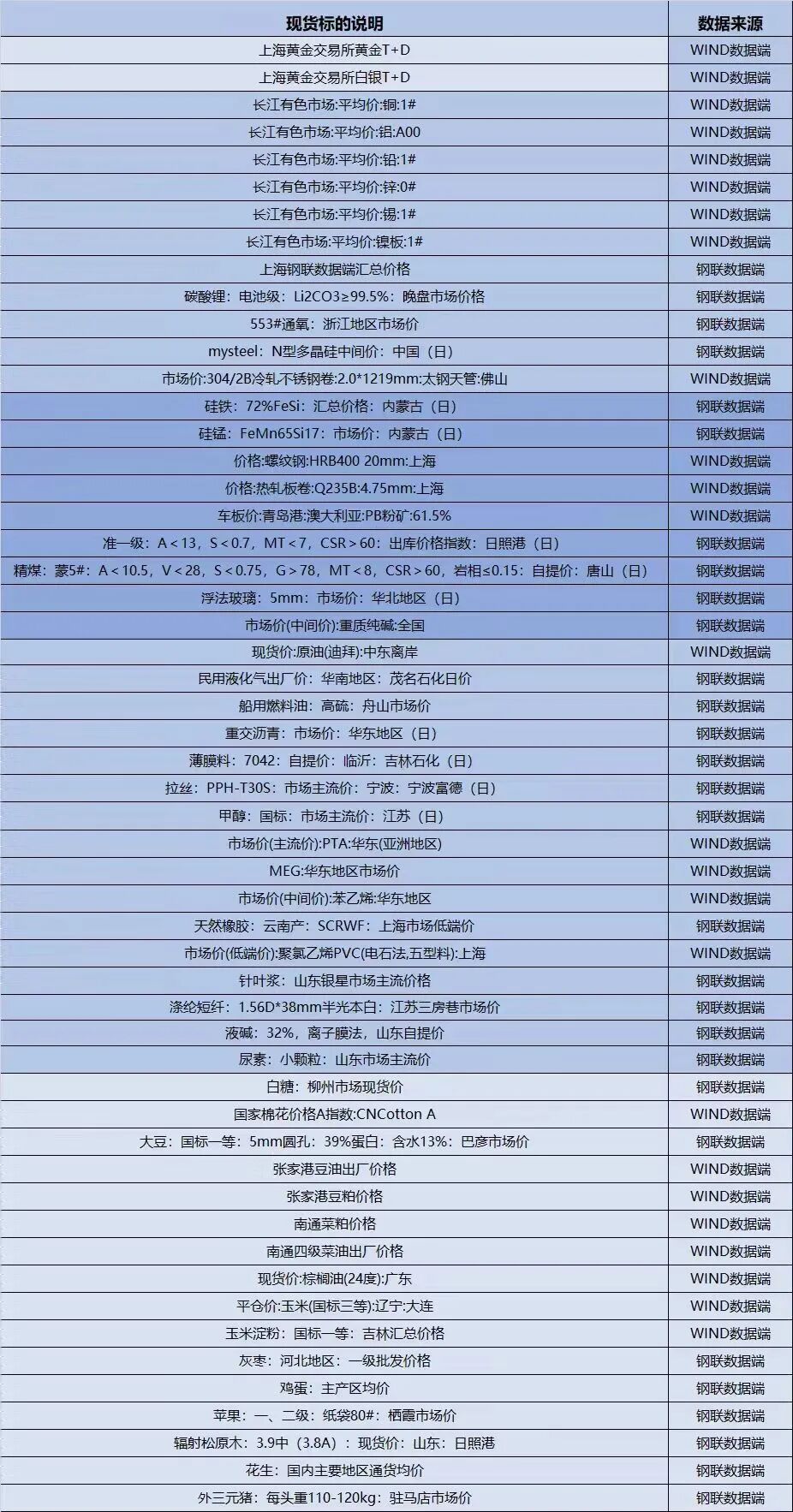 | 现货标的说明 | 数据来源 |
|---|---|
| 上海黄金交易所黄金T+D | WIND数据端 |
| 上海黄金交易所白银T+D | WIND数据端 |
| 长江有色市场:平均价:铜:1# | WIND数据端 |
| 长江有色市场:平均价:铝:A00 | WIND数据端 |
| 长江有色市场:平均价:铅:1# | WIND数据端 |
| 长江有色市场:平均价:锌:0# | WIND数据端 |
| 长江有色市场:平均价:锡:1# | WIND数据端 |
| 长江有色市场:平均价:镍板:1# | WIND数据端 |
| 上海钢联数据端汇总价格 | 钢联数据端 |
| 碳酸锂：电池级：Li2CO3≥99.5%：晚盘市场价格 | 钢联数据端 |
| 553#通氧：浙江地区市场价 | 钢联数据端 |
| mysteel：N型多晶硅中间价：中国（日） | 钢联数据端 |
| 市场价:304/2B冷轧不锈钢卷:2.0*1219mm:太钢天管:佛山 | WIND数据端 |
| 硅铁：72%FeSi：汇总价格：内蒙古（日） | 钢联数据端 |
| 硅锰：FeMn65Si17：市场价：内蒙古（日） | 钢联数据端 |
| 价格:螺纹钢:HRB400 20mm:上海 | WIND数据端 |
| 价格:热轧板卷:Q235B:4.75mm:上海 | WIND数据端 |
| 车板价:青岛港:澳大利亚:PB粉矿:61.5% | WIND数据端 |
| 准一级：A＜13，S＜0.7，MT＜7，CSR＞60：出库价格指数：日照港（日） | 钢联数据端 |
| 精煤：蒙5#：A＜10.5，V＜28，S＜0.75，G＞78，MT＜8，CSR＞60，岩相≤0.15：自提价：唐山（日） | 钢联数据端 |
| 浮法玻璃：5mm：市场价：华北地区（日） | 钢联数据端 |
| 市场价(中间价):重质纯碱:全国 | 钢联数据端 |
| 现货价:原油(迪拜):中东离岸 | WIND数据端 |
| 民用液化气出厂价：华南地区：茂名石化日价 | 钢联数据端 |
| 船用燃料油：高硫：舟山市场价 | 钢联数据端 |
| 重交沥青：市场价：华东地区（日） | 钢联数据端 |
| 薄膜料：7042：自提价：临沂：吉林石化（日） | 钢联数据端 |
| 拉丝：PPH-T30S：市场主流价：宁波：宁波富德（日） | 钢联数据端 |
| 甲醇：国标：市场主流价：江苏（日） | 钢联数据端 |
| 市场价(主流价):PTA:华东(亚洲地区) | WIND数据端 |
| MEG:华东地区市场价 | WIND数据端 |
| 市场价(中间价):苯乙烯:华东地区 | WIND数据端 |
| 天然橡胶：云南产：SCRWF：上海市场低端价 | 钢联数据端 |
| 市场价(低端价):聚氯乙烯PVC(电石法,五型料):上海 | WIND数据端 |
| 针叶浆：山东银星市场主流价格 | 钢联数据端 |
| 涤纶短纤：1.56D*38mm半光本白：江苏三房巷市场价 | 钢联数据端 |
| 液碱：32%，离子膜法，山东自提价 | 钢联数据端 |
| 尿素：小颗粒：山东市场主流价 | 钢联数据端 |
| 白糖：柳州市场现货价 | 钢联数据端 |
| 国家棉花价格A指数:CNCotton A | WIND数据端 |
| 大豆：国标一等：5mm圆孔：39%蛋白：含水13%：巴彦市场价 | 钢联数据端 |
| 张家港豆油出厂价格 | WIND数据端 |
| 张家港豆粕价格 | WIND数据端 |
| 南通菜粕价格 | WIND数据端 |
| 南通四级菜油出厂价格 | WIND数据端 |
| 现货价:棕榈油(24度):广东 | WIND数据端 |
| 平仓价:玉米(国标三等):辽宁:大连 | WIND数据端 |
| 玉米淀粉：国标一等：吉林汇总价格 | WIND数据端 |
| 灰枣：河北地区：一级批发价格 | 钢联数据端 |
| 鸡蛋：主产区均价 | 钢联数据端 |
| 苹果：一、二级：纸袋80#：栖霞市场价 | 钢联数据端 |
| 辐射松原木：3.9中（3.8A）：现货价：山东：日照港 | 钢联数据端 |
| 花生：国内主要地区通货均价 | 钢联数据端 |
| 外三元猪：每头重110-120kg：驻马店市场价 | 钢联数据端 |